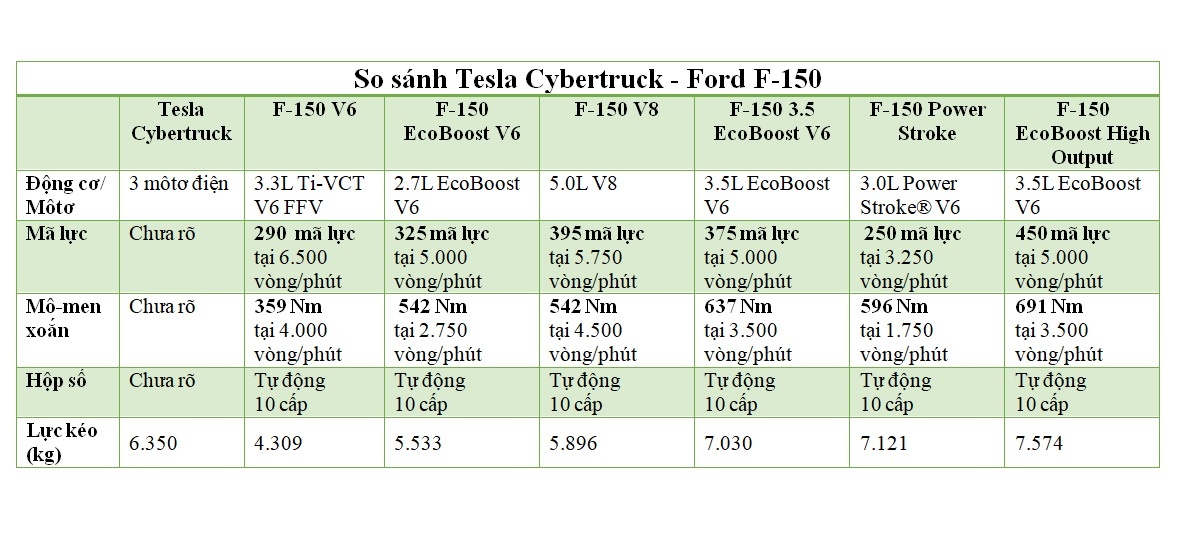 So sánh Tesla Cybertruck - Ford F-150

| | Tesla Cybertruck | F-150 V6 | F-150 EcoBoost V6 | F-150 V8 | F-150 3.5 EcoBoost V6 | F-150 Power Stroke | F-150 EcoBoost High Output |
|---|---|---|---|---|---|---|---|
| Động cơ/ Môtơ | 3 môtơ điện | 3.3L Ti-VCT V6 FFV | 2.7L EcoBoost V6 | 5.0L V8 | 3.5L EcoBoost V6 | 3.0L Power Stroke® V6 | 3.5L EcoBoost V6 |
| Mã lực | Chưa rõ | 290 mã lực tại 6.500 vòng/phút | 325 mã lực tại 5.000 vòng/phút | 395 mã lực tại 5.750 vòng/phút | 375 mã lực tại 5.000 vòng/phút | 250 mã lực tại 3.250 vòng/phút | 450 mã lực tại 5.000 vòng/phút |
| Mô-men xoắn | Chưa rõ | 359 Nm tại 4.000 vòng/phút | 542 Nm tại 2.750 vòng/phút | 542 Nm tại 4.500 vòng/phút | 637 Nm tại 3.500 vòng/phút | 596 Nm tại 1.750 vòng/phút | 691 Nm tại 3.500 vòng/phút |
| Hộp số | Chưa rõ | Tự động 10 cấp | Tự động 10 cấp | Tự động 10 cấp | Tự động 10 cấp | Tự động 10 cấp | Tự động 10 cấp |
| Lực kéo (kg) | 6.350 | 4.309 | 5.533 | 5.896 | 7.030 | 7.121 | 7.574 |